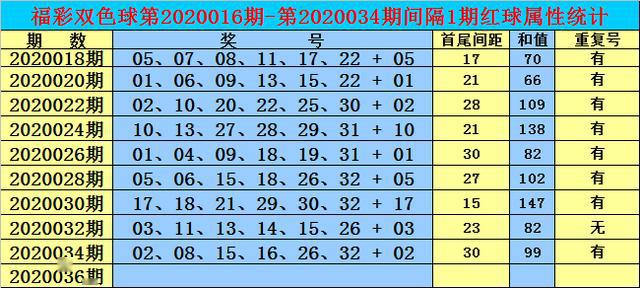 福彩双色球第2020016期-第2020034期间隔1期红球属性统计

| 期　数 | 奖　　号 | 首尾间距 | 和值 | 重复号 |
|---|---|---|---|---|
| 2020018期 | 05、07、08、11、17、22 + 05 | 17 | 70 | 有 |
| 2020020期 | 01、06、09、13、15、22 + 01 | 21 | 66 | 有 |
| 2020022期 | 02、10、20、22、25、30 + 02 | 28 | 109 | 有 |
| 2020024期 | 10、13、27、28、29、31 + 10 | 21 | 138 | 有 |
| 2020026期 | 01、04、09、18、19、31 + 01 | 30 | 82 | 有 |
| 2020028期 | 05、06、15、18、26、32 + 05 | 27 | 102 | 有 |
| 2020030期 | 17、18、21、29、30、32 + 17 | 15 | 147 | 有 |
| 2020032期 | 03、11、13、14、15、26 + 03 | 23 | 82 | 无 |
| 2020034期 | 02、08、15、16、26、32 + 02 | 30 | 99 | 有 |
| 2020036期 | | | | |